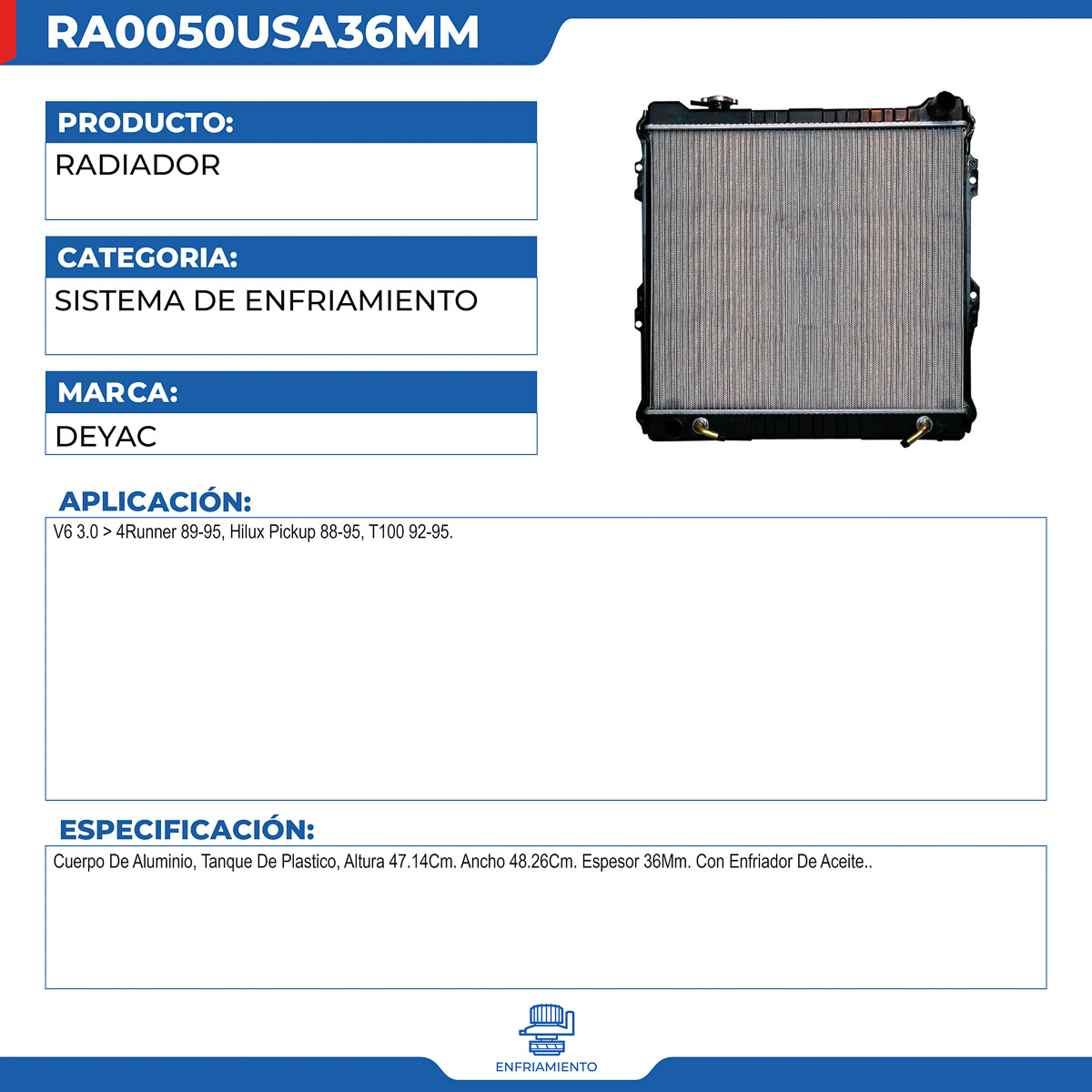 RA0050USA36MM

PRODUCTO:
RADIADOR

CATEGORIA:
SISTEMA DE ENFRIAMIENTO

MARCA:
DEYAC

APLICACIÓN:
V6 3.0 > 4Runner 89-95, Hilux Pickup 88-95, T100 92-95.

ESPECIFICACIÓN:
Cuerpo De Aluminio, Tanque De Plastico, Altura 47.14Cm. Ancho 48.26Cm. Espesor 36Mm. Con Enfriador De Aceite..

ENFRIAMIENTO